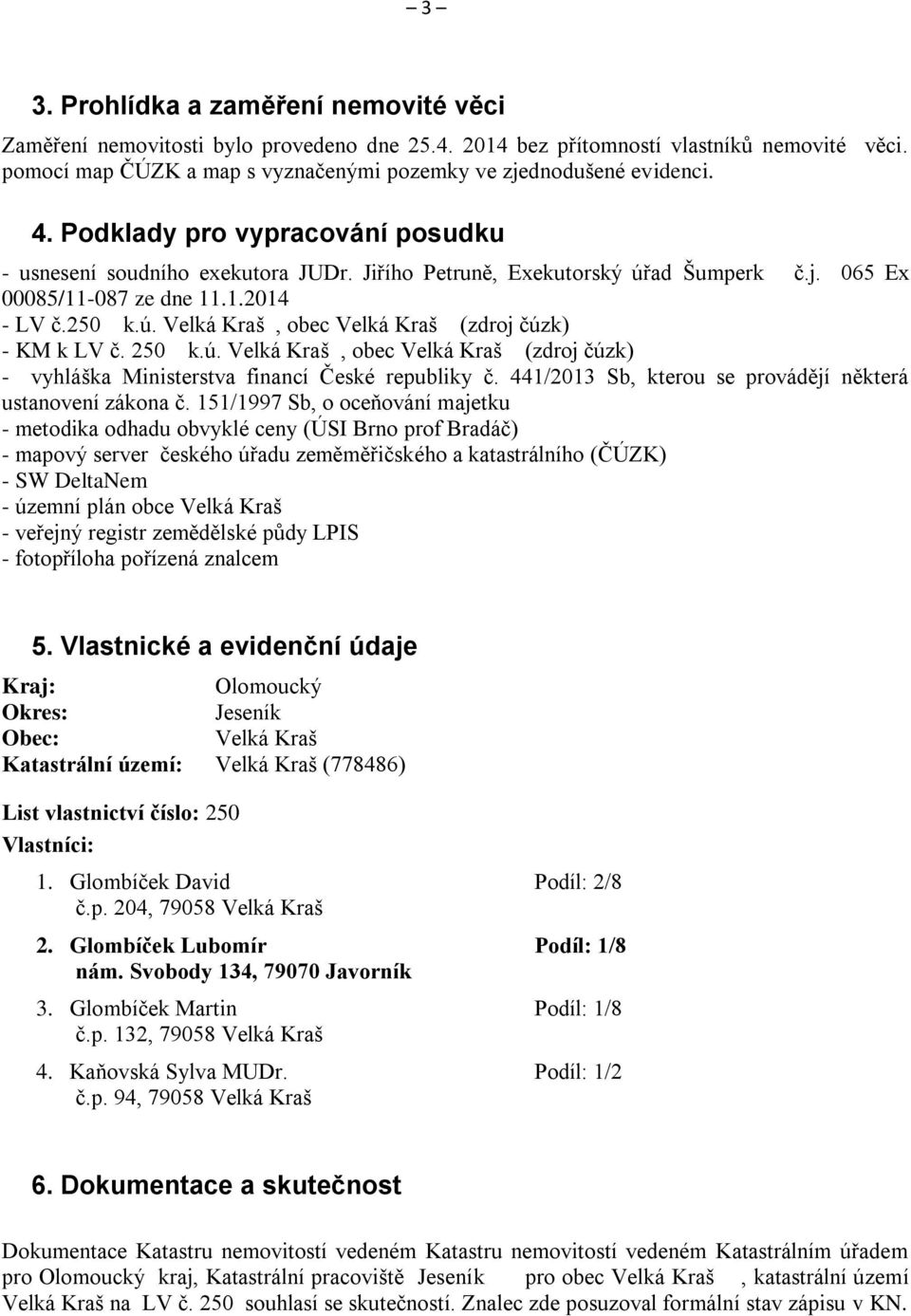 – 3 –

3. Prohlídka a zaměření nemovité věci

Zaměření nemovitosti bylo provedeno dne 25.4. 2014 bez přítomností vlastníků nemovité věci. pomocí map ČÚZK a map s vyznačenými pozemky ve zjednodušené evidenci.

4. Podklady pro vypracování posudku

- usnesení soudního exekutora JUDr. Jiřího Petruně, Exekutorský úřad Šumperk č.j. 065 Ex 00085/11-087 ze dne 11.1.2014
- LV č.250 k.ú. Velká Kraš , obec Velká Kraš (zdroj čúzk)
- KM k LV č. 250 k.ú. Velká Kraš , obec Velká Kraš (zdroj čúzk)
- vyhláška Ministerstva financí České republiky č. 441/2013 Sb, kterou se provádějí některá ustanovení zákona č. 151/1997 Sb, o oceňování majetku
- metodika odhadu obvyklé ceny (ÚSI Brno prof Bradáč)
- mapový server českého úřadu zeměměřičského a katastrálního (ČÚZK)
- SW DeltaNem
- územní plán obce Velká Kraš
- veřejný registr zemědělské půdy LPIS
- fotopříloha pořízená znalcem

5. Vlastnické a evidenční údaje

Kraj: Olomoucký
Okres: Jeseník
Obec: Velká Kraš
Katastrální území: Velká Kraš (778486)

List vlastnictví číslo: 250
Vlastníci:

1. Glombíček David Podíl: 2/8
č.p. 204, 79058 Velká Kraš

2. Glombíček Lubomír Podíl: 1/8
nám. Svobody 134, 79070 Javorník

3. Glombíček Martin Podíl: 1/8
č.p. 132, 79058 Velká Kraš

4. Kaňovská Sylva MUDr. Podíl: 1/2
č.p. 94, 79058 Velká Kraš

6. Dokumentace a skutečnost

Dokumentace Katastru nemovitostí vedeném Katastru nemovitostí vedeném Katastrálním úřadem pro Olomoucký kraj, Katastrální pracoviště Jeseník pro obec Velká Kraš , katastrální území Velká Kraš na LV č. 250 souhlasí se skutečností. Znalec zde posuzoval formální stav zápisu v KN.